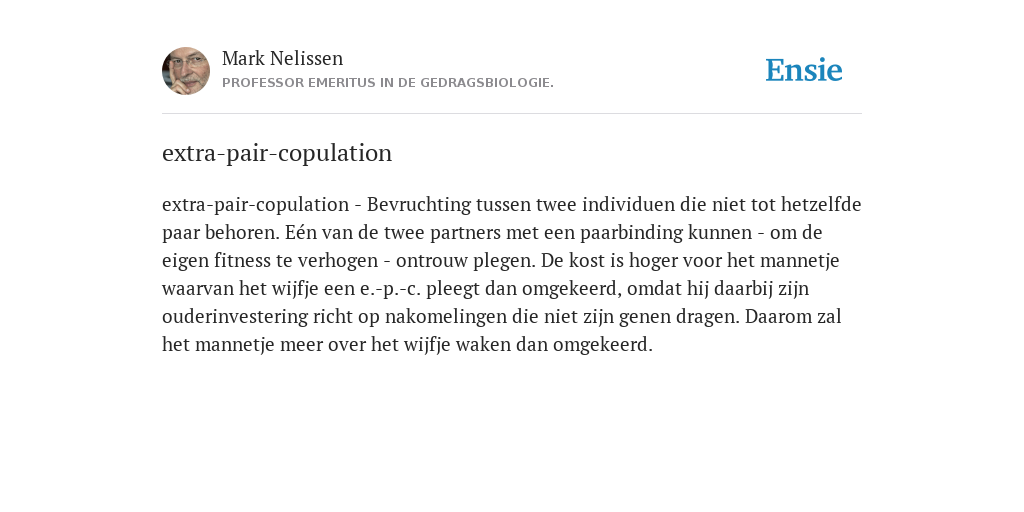 Mark Nelissen
PROFESSOR EMERITUS IN DE GEDRAGSBIOLOGIE.

Ensie

extra-pair-copulation

extra-pair-copulation - Bevruchting tussen twee individuen die niet tot hetzelfde paar behoren. Eén van de twee partners met een paarbinding kunnen - om de eigen fitness te verhogen - ontrouw plegen. De kost is hoger voor het mannetje waarvan het wijfje een e.-p.-c. pleegt dan omgekeerd, omdat hij daarbij zijn ouderinvestering richt op nakomelingen die niet zijn genen dragen. Daarom zal het mannetje meer over het wijfje waken dan omgekeerd.